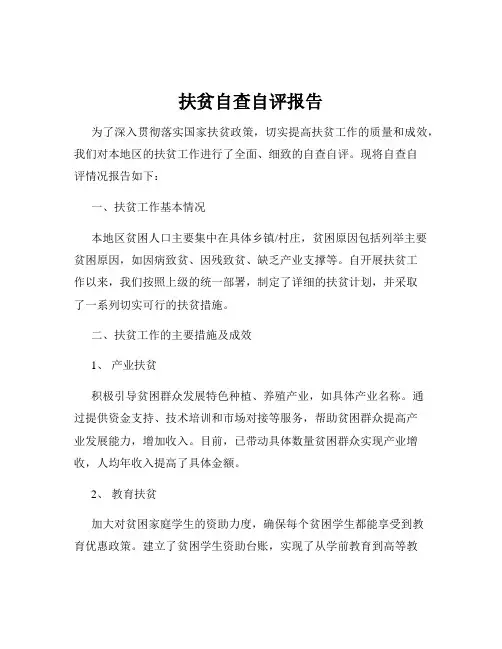 扶贫自查自评报告

为了深入贯彻落实国家扶贫政策，切实提高扶贫工作的质量和成效，我们对本地区的扶贫工作进行了全面、细致的自查自评。现将自查自评情况报告如下：

一、扶贫工作基本情况

本地区贫困人口主要集中在具体乡镇/村庄，贫困原因包括列举主要贫困原因，如因病致贫、因残致贫、缺乏产业支撑等。自开展扶贫工作以来，我们按照上级的统一部署，制定了详细的扶贫计划，并采取了一系列切实可行的扶贫措施。

二、扶贫工作的主要措施及成效

1、 产业扶贫

积极引导贫困群众发展特色种植、养殖产业，如具体产业名称。通过提供资金支持、技术培训和市场对接等服务，帮助贫困群众提高产业发展能力，增加收入。目前，已带动具体数量贫困群众实现产业增收，人均年收入提高了具体金额。

2、 教育扶贫

加大对贫困家庭学生的资助力度，确保每个贫困学生都能享受到教育优惠政策。建立了贫困学生资助台账，实现了从学前教育到高等教